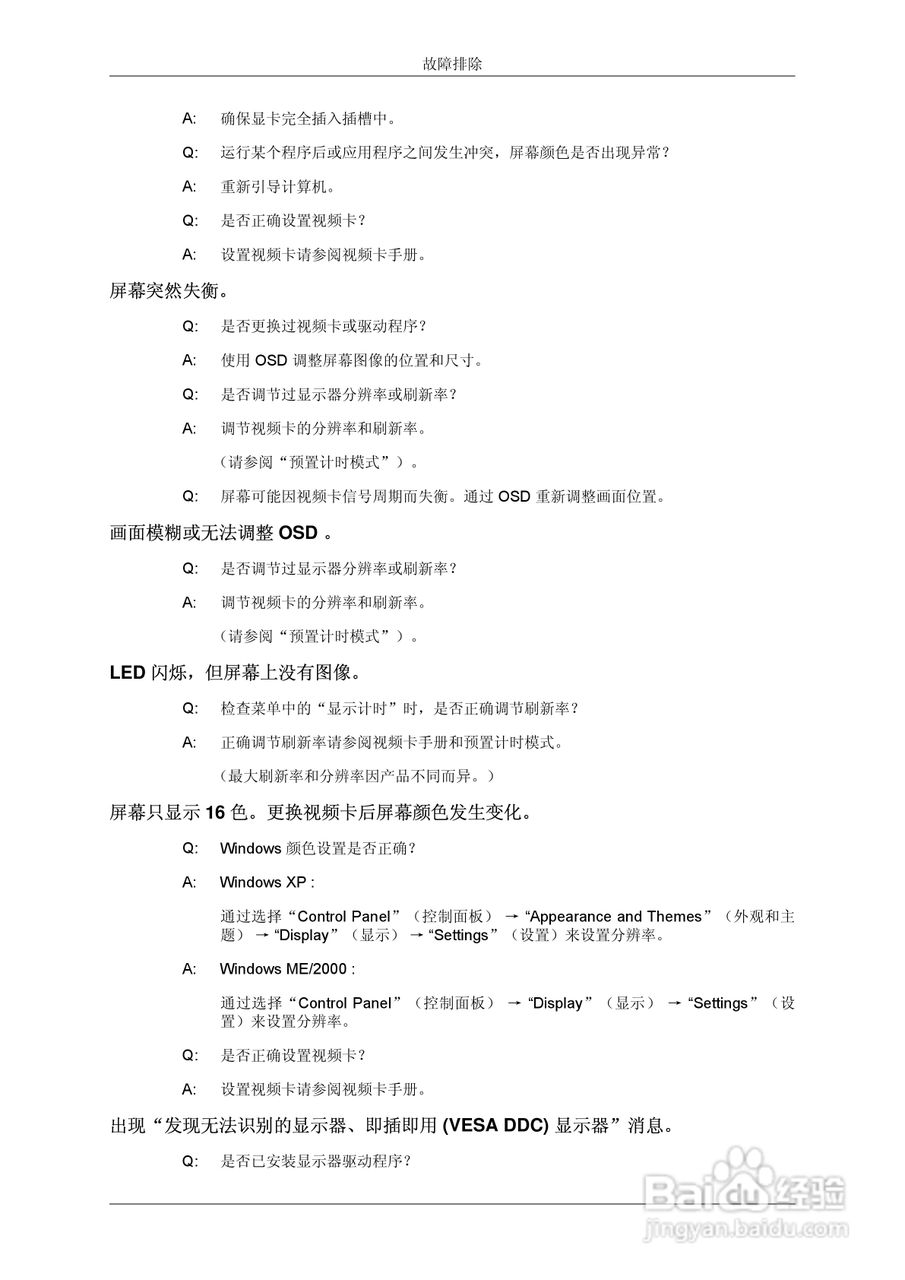 故障排除

A: 确保显卡完全插入插槽中。

Q: 运行某个程序后或应用程序之间发生冲突，屏幕颜色是否出现异常？

A: 重新引导计算机。

Q: 是否正确设置视频卡？

A: 设置视频卡请参阅视频卡手册。

屏幕突然失衡。

Q: 是否更换过视频卡或驱动程序？

A: 使用 OSD 调整屏幕图像的位置和尺寸。

Q: 是否调节过显示器分辨率或刷新率？

A: 调节视频卡的分辨率和刷新率。

（请参阅“预置计时模式”）。

Q: 屏幕可能因视频卡信号周期而失衡。通过 OSD 重新调整画面位置。

画面模糊或无法调整 OSD 。

Q: 是否调节过显示器分辨率或刷新率？

A: 调节视频卡的分辨率和刷新率。

（请参阅“预置计时模式”）。

LED 闪烁，但屏幕上没有图像。

Q: 检查菜单中的“显示计时”时，是否正确调节刷新率？

A: 正确调节刷新率请参阅视频卡手册和预置计时模式。

（最大刷新率和分辨率因产品不同而异。）

屏幕只显示 16 色。更换视频卡后屏幕颜色发生变化。

Q: Windows 颜色设置是否正确？

A: Windows XP :

通过选择“Control Panel”（控制面板） → “Appearance and Themes”（外观和主题） → “Display”（显示） → “Settings”（设置）来设置分辨率。

A: Windows ME/2000 :

通过选择“Control Panel”（控制面板） → “Display”（显示） → “Settings”（设置）来设置分辨率。

Q: 是否正确设置视频卡？

A: 设置视频卡请参阅视频卡手册。

出现“发现无法识别的显示器、即插即用 (VESA DDC) 显示器”消息。

Q: 是否已安装显示器驱动程序？

Baidu 经验
jingyan.baidu.com